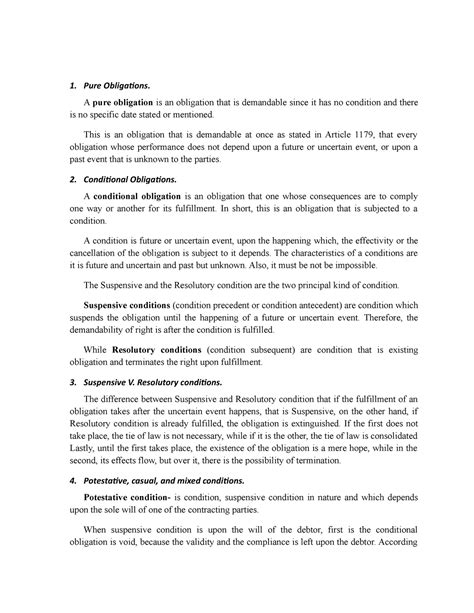 1. Pure Obligations.

A pure obligation is an obligation that is demandable since it has no condition and there is no specific date stated or mentioned.

This is an obligation that is demandable at once as stated in Article 1179, that every obligation whose performance does not depend upon a future or uncertain event, or upon a past event that is unknown to the parties.

2. Conditional Obligations.

A conditional obligation is an obligation that one whose consequences are to comply one way or another for its fulfillment. In short, this is an obligation that is subjected to a condition.

A condition is future or uncertain event, upon the happening which, the effectivity or the cancellation of the obligation is subject to it depends. The characteristics of a conditions are it is future and uncertain and past but unknown. Also, it must be not be impossible.

The Suspensive and the Resolutory condition are the two principal kind of condition.

Suspensive conditions (condition precedent or condition antecedent) are condition which suspends the obligation until the happening of a future or uncertain event. Therefore, the demandability of right is after the condition is fulfilled.

While Resolutory conditions (condition subsequent) are condition that is existing obligation and terminates the right upon fulfillment.

3. Suspensive V. Resolutory conditions.

The difference between Suspensive and Resolutory condition that if the fulfillment of an obligation takes after the uncertain event happens, that is Suspensive, on the other hand, if Resolutory condition is already fulfilled, the obligation is extinguished. If the first does not take place, the tie of law is not necessary, while if it is the other, the tie of law is consolidated Lastly, until the first takes place, the existence of the obligation is a mere hope, while in the second, its effects flow, but over it, there is the possibility of termination.

4. Potestative, casual, and mixed conditions.

Potestative condition- is condition, suspensive condition in nature and which depends upon the sole will of one of the contracting parties.

When suspensive condition is upon the will of the debtor, first is the conditional obligation is void, because the validity and the compliance is left upon the debtor. According